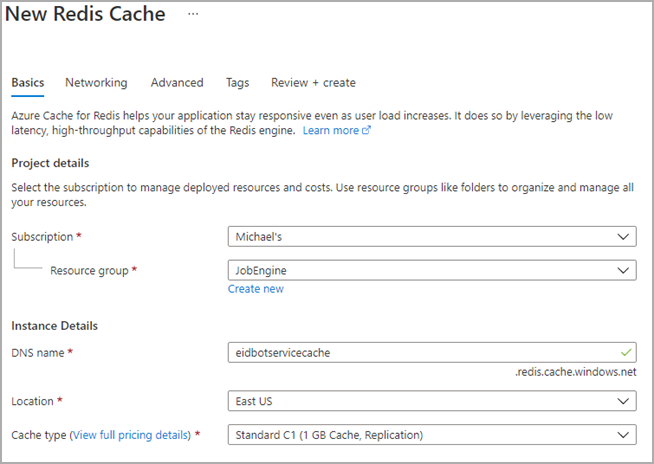 New Redis Cache ···

Basics Networking Advanced Tags Review + create

Azure Cache for Redis helps your application stay responsive even as user load increases. It does so by leveraging the low latency, high-throughput capabilities of the Redis engine. Learn more

Project details

Select the subscription to manage deployed resources and costs. Use resource groups like folders to organize and manage all your resources.

Subscription * Michael's

Resource group * JobEngine

Create new

Instance Details

DNS name * eidbotservicecache

.redis.cache.windows.net

Location * East US

Cache type (View full pricing details) * Standard C1 (1 GB Cache, Replication)